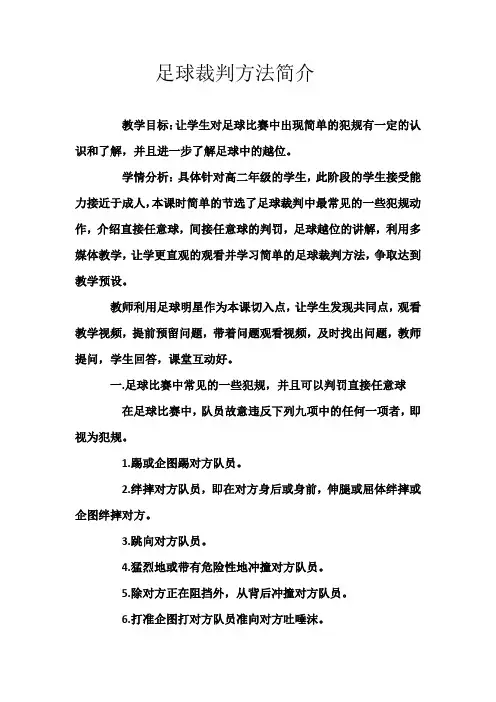 足球裁判方法简介

教学目标：让学生对足球比赛中出现简单的犯规有一定的认识和了解，并且进一步了解足球中的越位。

学情分析：具体针对高二年级的学生，此阶段的学生接受能力接近于成人，本课时简单的节选了足球裁判中最常见的一些犯规动作，介绍直接任意球，间接任意球的判罚，足球越位的讲解，利用多媒体教学，让学更直观的观看并学习简单的足球裁判方法，争取达到教学预设。

教师利用足球明星作为本课切入点，让学生发现共同点，观看教学视频，提前预留问题，带着问题观看视频，及时找出问题，教师提问，学生回答，课堂互动好。

一.足球比赛中常见的一些犯规，并且可以判罚直接任意球

在足球比赛中，队员故意违反下列九项中的任何一项者，即视为犯规。

1.踢或企图踢对方队员。

2.绊摔对方队员，即在对方身后或身前，伸腿或屈体绊摔或企图绊摔对方。

3.跳向对方队员。

4.猛烈地或带有危险性地冲撞对方队员。

5.除对方正在阻挡外，从背后冲撞对方队员。

6.打准企图打对方队员准向对方吐唾沫。